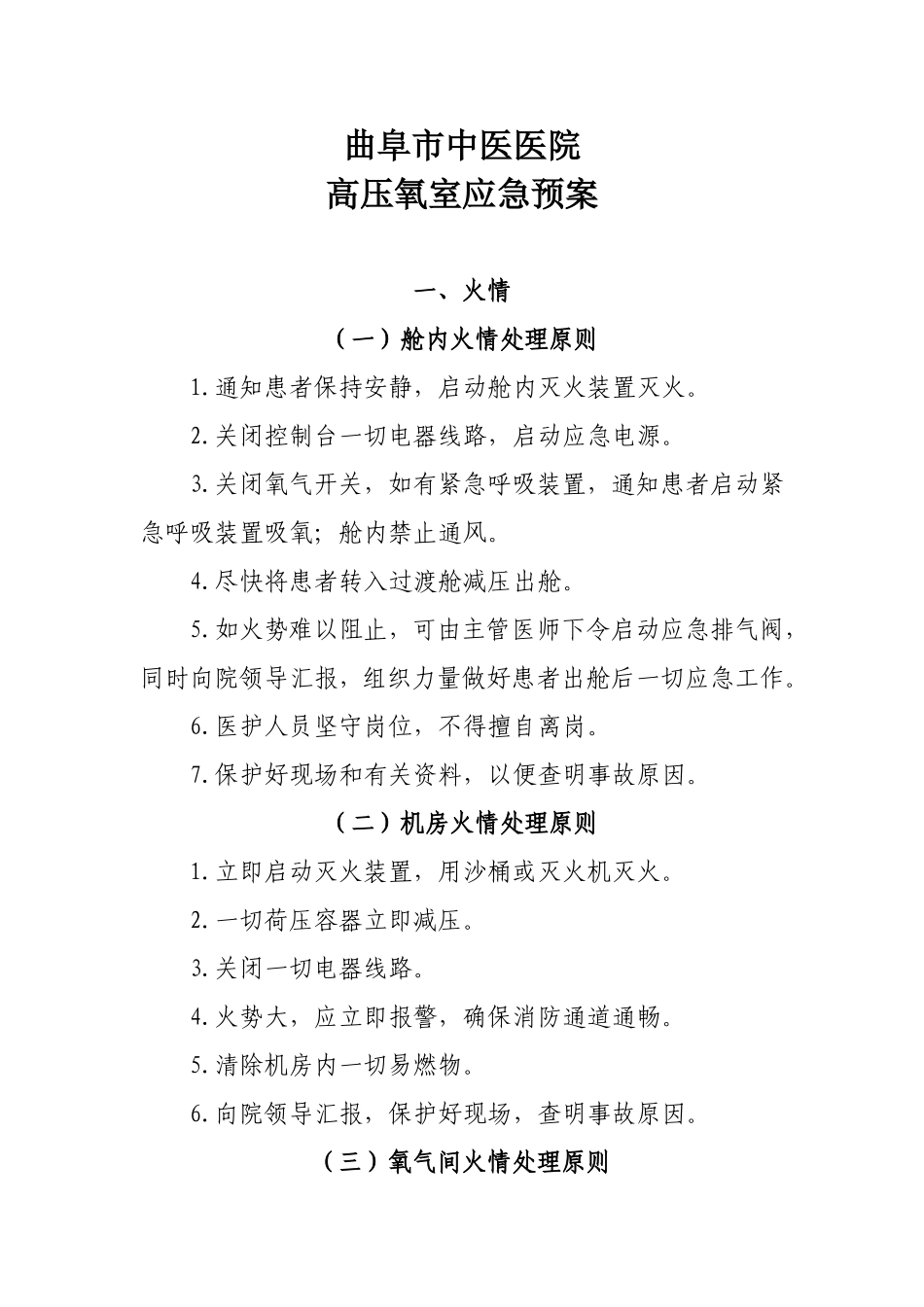 曲阜市中医医院
高压氧室应急预案

一、火情

（一）舱内火情处理原则

1.通知患者保持安静，启动舱内灭火装置灭火。

2.关闭控制台一切电器线路，启动应急电源。

3.关闭氧气开关，如有紧急呼吸装置，通知患者启动紧急呼吸装置吸氧；舱内禁止通风。

4.尽快将患者转入过渡舱减压出舱。

5.如火势难以阻止，可由主管医师下令启动应急排气阀，同时向院领导汇报，组织力量做好患者出舱后一切应急工作。

6.医护人员坚守岗位，不得擅自离岗。

7.保护好现场和有关资料，以便查明事故原因。

（二）机房火情处理原则

1.立即启动灭火装置，用沙桶或灭火机灭火。

2.一切荷压容器立即减压。

3.关闭一切电器线路。

4.火势大，应立即报警，确保消防通道通畅。

5.清除机房内一切易燃物。

6.向院领导汇报，保护好现场，查明事故原因。

（三）氧气间火情处理原则